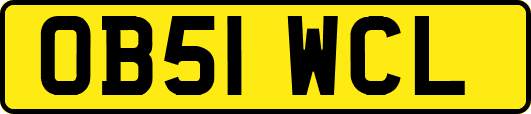 OB51 WCL